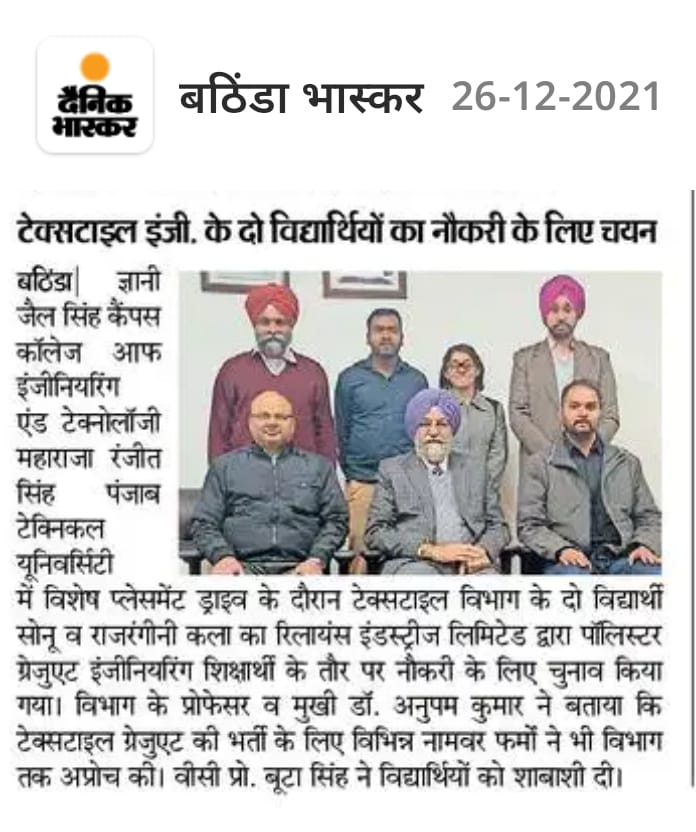 दैनिक भास्कर

बठिंडा भास्कर 26-12-2021

टेक्सटाइल इंजी. के दो विद्यार्थियों का नौकरी के लिए चयन

बठिंडा| ज्ञानी जैल सिंह कैंपस कॉलेज आफ इंजीनियरिंग एंड टेक्नोलॉजी महाराजा रंजीत सिंह पंजाब टेक्निकल यूनिवर्सिटी में विशेष प्लेसमेंट ड्राइव के दौरान टेक्सटाइल विभाग के दो विद्यार्थी सोनू व राजरंगीनी कला का रिलायंस इंडस्ट्रीज लिमिटेड द्वारा पॉलिस्टर ग्रेजुएट इंजीनियरिंग शिक्षार्थी के तौर पर नौकरी के लिए चुनाव किया गया। विभाग के प्रोफेसर व मुखी डॉ. अनुपम कुमार ने बताया कि टेक्सटाइल ग्रेजुएट की भर्ती के लिए विभिन्न नामवर फर्मों ने भी विभाग तक अप्रोच की। वीसी प्रो. बूटा सिंह ने विद्यार्थियों को शाबाशी दी।